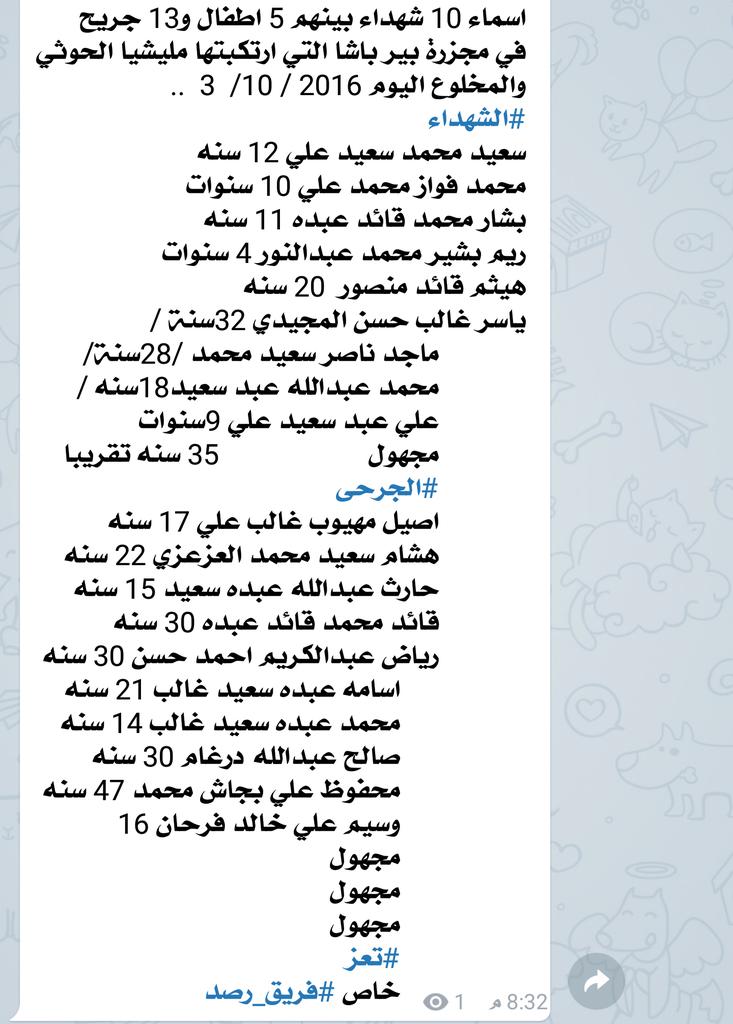 اسماء 10 شهداء بينهم 5 اطفال و13 جريح في مجزرة بير باشا التي ارتكبتها مليشيا الحوثي والمخلوع اليوم 2016 / 10/ 3 ..
#الشهداء
سعيد محمد سعيد علي 12 سنه
محمد فواز محمد علي 10 سنوات
بشار محمد قائد عبده 11 سنه
ريم بشير محمد عبدالنور 4 سنوات
هيثم قائد منصور 20 سنه
ياسر غالب حسن المجيدي 32سنة /
ماجد ناصر سعيد محمد /28سنة/
محمد عبدالله عبد سعيد18سنه /
علي عبد سعيد علي 9سنوات
مجهول 35 سنه تقريبا
#الجرحى
اصيل مهيوب غالب علي 17 سنه
هشام سعيد محمد العزعزي 22 سنه
حارث عبدالله عبده سعيد 15 سنه
قائد محمد قائد عبده 30 سنه
رياض عبدالكريم احمد حسن 30 سنه
اسامه عبده سعيد غالب 21 سنه
محمد عبده سعيد غالب 14 سنه
صالح عبدالله درغام 30 سنه
محفوظ علي بجاش محمد 47 سنه
وسيم علي خالد فرحان 16
مجهول
مجهول
مجهول
#تعز
خاص #فريق_رصد
1 8:32 م